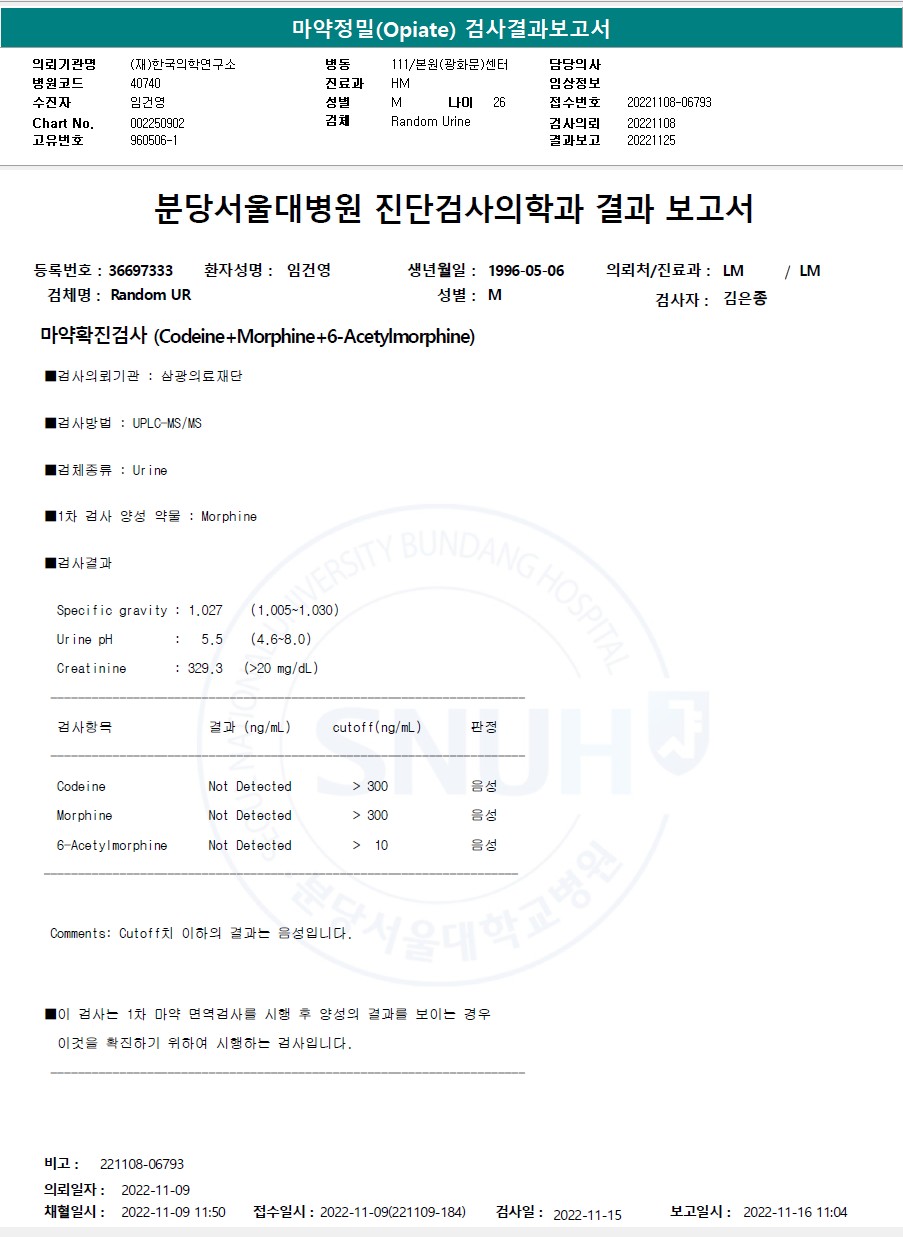 마약정밀(Opiate) 검사결과보고서

의뢰기관명 (재)한국의학연구소
병원코드 40740
수진자 임건영
Chart No. 002250902
고유번호 960506-1

병동 111/본원(광화문)센터
진료과 HM
성별 M 나이 26
검체 Random Urine

담당의사
임상정보
접수번호 20221108-06793
검사의뢰 20221108
결과보고 20221125

분당서울대병원 진단검사의학과 결과 보고서

등록번호 : 36697333 환자성명 : 임건영 생년월일 : 1996-05-06 의뢰처/진료과 : LM / LM
검체명 : Random UR 성별 : M 검사자 : 김은종

마약확진검사 (Codeine+Morphine+6-Acetylmorphine)

■검사의뢰기관 : 삼광의료재단

■검사방법 : UPLC-MS/MS

■검체종류 : Urine

■1차 검사 양성 약물 : Morphine

■검사결과

Specific gravity : 1.027 (1.005~1.030)
Urine pH : 5.5 (4.6~8.0)
Creatinine : 329.3 (>20 mg/dL)

| 검사항목 | 결과 (ng/mL) | cutoff(ng/mL) | 판정 |
|---|---|---|---|
| Codeine | Not Detected | > 300 | 음성 |
| Morphine | Not Detected | > 300 | 음성 |
| 6-Acetylmorphine | Not Detected | > 10 | 음성 |

Comments: Cutoff치 이하의 결과는 음성입니다.

■이 검사는 1차 마약 면역검사를 시행 후 양성의 결과를 보이는 경우 이것을 확진하기 위하여 시행하는 검사입니다.

비고 : 221108-06793
의뢰일자 : 2022-11-09
채혈일시 : 2022-11-09 11:50 접수일시 : 2022-11-09(221109-184) 검사일 : 2022-11-15 보고일시 : 2022-11-16 11:04

SEOUL NATIONAL UNIVERSITY BUNDANG HOSPITAL SNUH 분당서울대학교병원